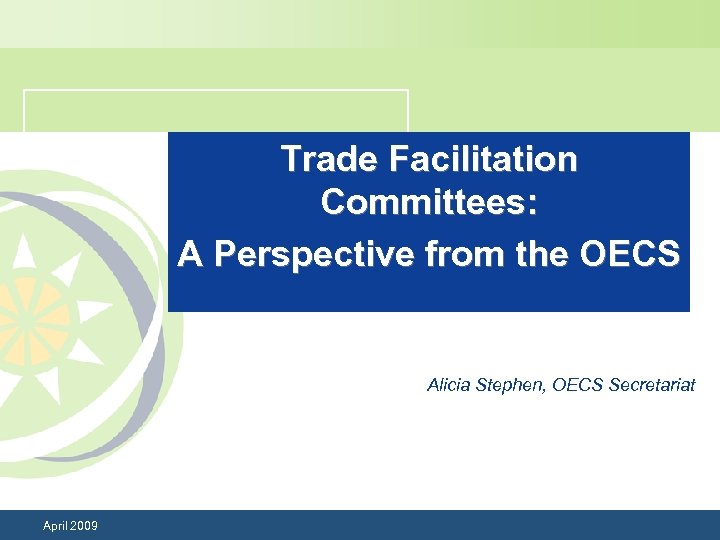 Trade Facilitation Committees:
A Perspective from the OECS

Alicia Stephen, OECS Secretariat

April 2009